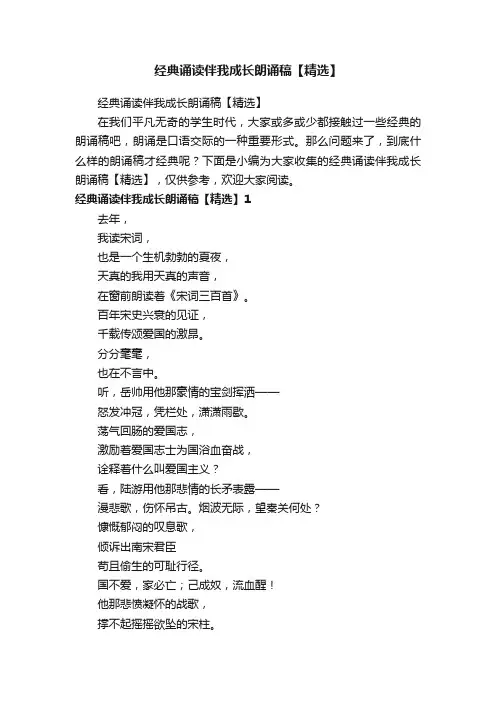 经典诵读伴我成长朗诵稿【精选】

经典诵读伴我成长朗诵稿【精选】

在我们平凡无奇的学生时代，大家或多或少都接触过一些经典的朗诵稿吧，朗诵是口语交际的一种重要形式。那么问题来了，到底什么样的朗诵稿才经典呢？下面是小编为大家收集的经典诵读伴我成长朗诵稿【精选】，仅供参考，欢迎大家阅读。

经典诵读伴我成长朗诵稿【精选】1

去年，

我读宋词，

也是一个生机勃勃的夏夜，

天真的我用天真的声音，

在窗前朗读着《宋词三百首》。

百年宋史兴衰的见证，

千载传颂爱国的激昂。

分分毫毫，

也在不言中。

听，岳帅用他那豪情的宝剑挥洒——

怒发冲冠，凭栏处，潇潇雨歇。

荡气回肠的爱国志，

激励着爱国志士为国浴血奋战，

诠释着什么叫爱国主义？

看，陆游用他那悲情的长矛表露——

漫悲歌，伤怀吊古。烟波无际，望秦关何处？

慷慨郁闷的叹息歌，

倾诉出南宋君臣

苟且偷生的可耻行径。

国不爱，家必亡；己成奴，流血醒！

他那悲愤凝怀的战歌，

撑不起摇摇欲坠的宋柱。